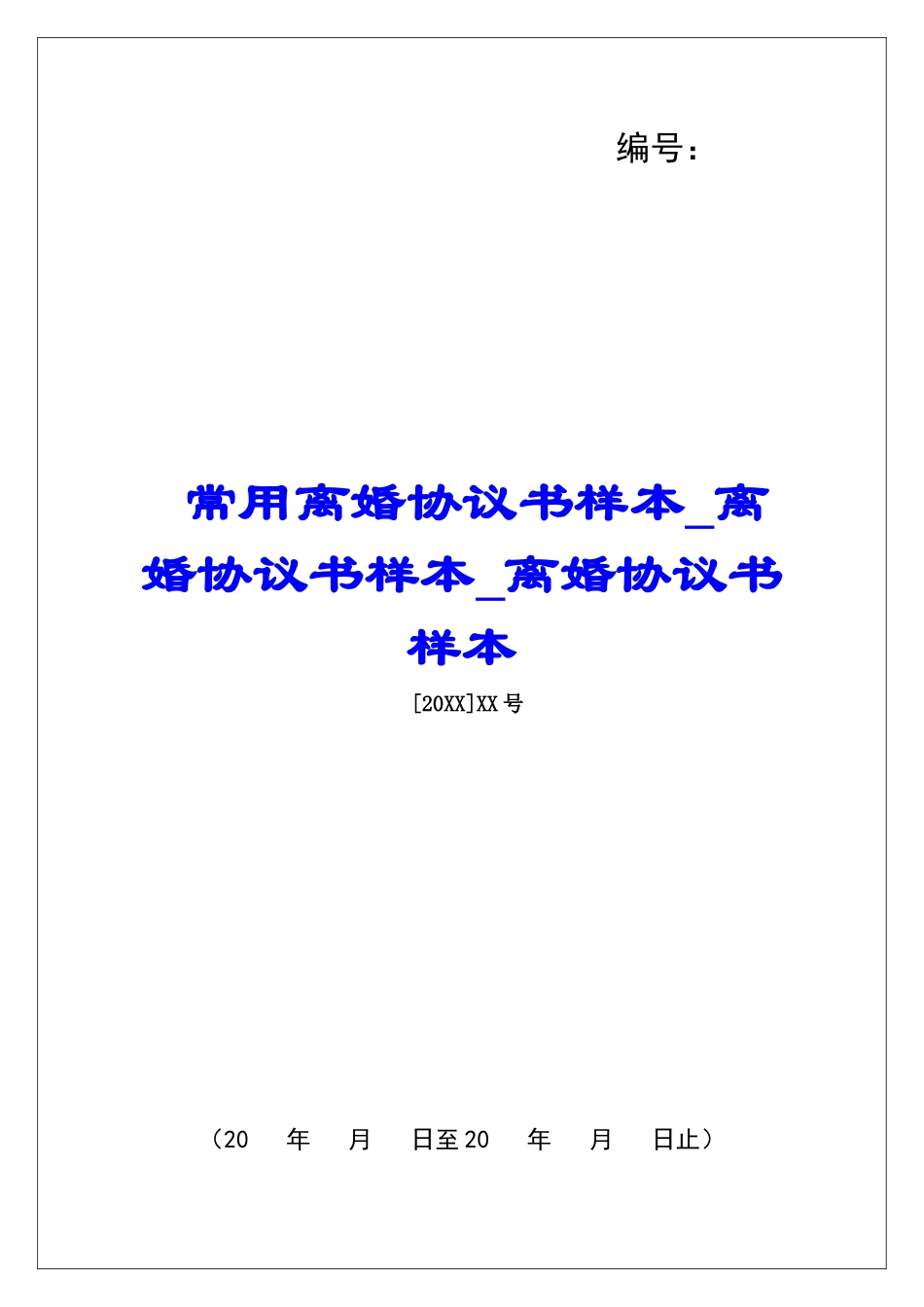 编号：

常用离婚协议书样本_离婚协议书样本_离婚协议书样本

[20XX]XX号

（20 年 月 日至20 年 月 日止）